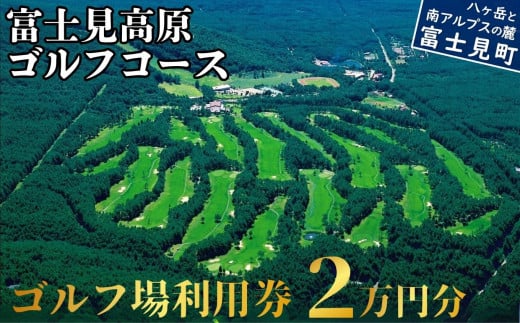 富士見高原
ゴルフコース

八ヶ岳と
南アルプスの麓
富士見町

ゴルフ場利用券 2万円分